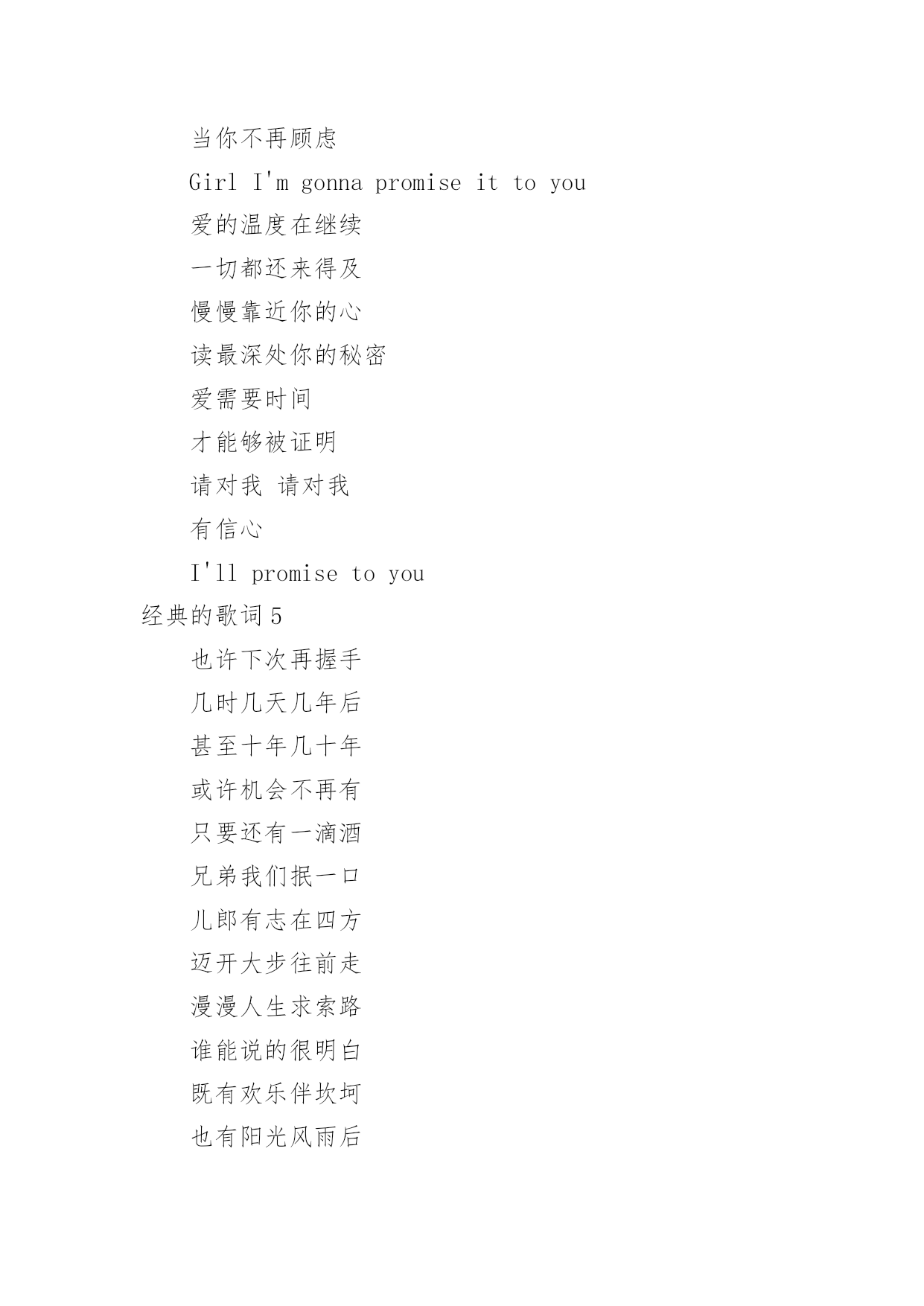 当你不再顾虑

Girl I'm gonna promise it to you

爱的温度在继续

一切都还来得及

慢慢靠近你的心

读最深处你的秘密

爱需要时间

才能够被证明

请对我 请对我

有信心

I'll promise to you

经典的歌词 5

也许下次再握手

几时几天几年后

甚至十年几十年

或许机会不再有

只要还有一滴酒

兄弟我们抿一口

儿郎有志在四方

迈开大步往前走

漫漫人生求索路

谁能说的很明白

既有欢乐伴坎坷

也有阳光风雨后